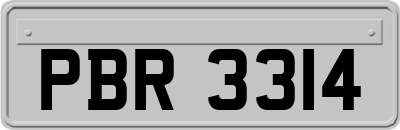 PBR 3314